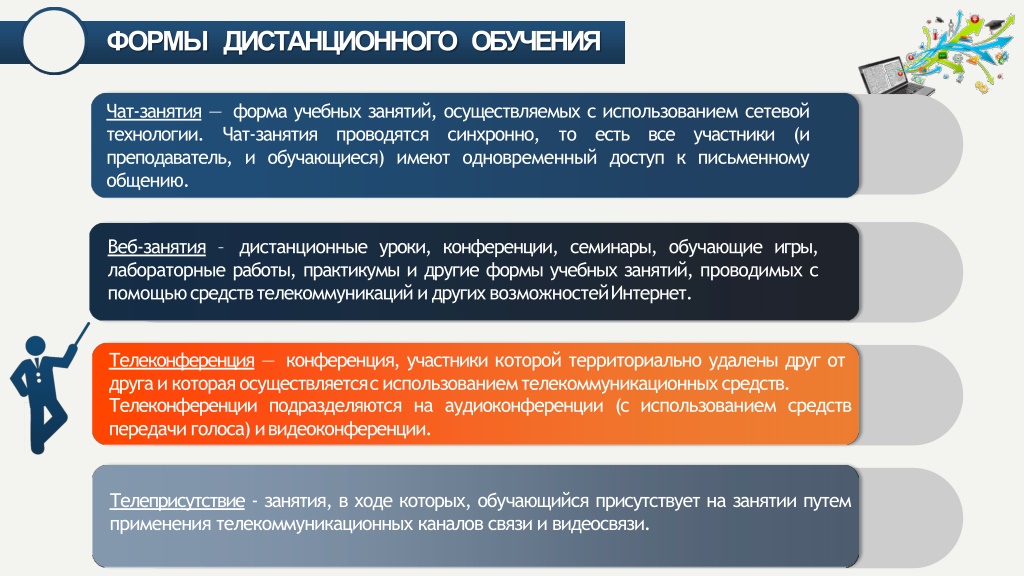 ФОРМЫ ДИСТАНЦИОННОГО ОБУЧЕНИЯ

Чат-занятия — форма учебных занятий, осуществляемых с использованием сетевой технологии. Чат-занятия проводятся синхронно, то есть все участники (и преподаватель, и обучающиеся) имеют одновременный доступ к письменному общению.

Веб-занятия – дистанционные уроки, конференции, семинары, обучающие игры, лабораторные работы, практикумы и другие формы учебных занятий, проводимых с помощью средств телекоммуникаций и других возможностей Интернет.

Телеконференция — конференция, участники которой территориально удалены друг от друга и которая осуществляется с использованием телекоммуникационных средств. Телеконференции подразделяются на аудиоконференции (с использованием средств передачи голоса) и видеоконференции.

Телеприсутствие - занятия, в ходе которых, обучающийся присутствует на занятии путем применения телекоммуникационных каналов связи и видеосвязи.